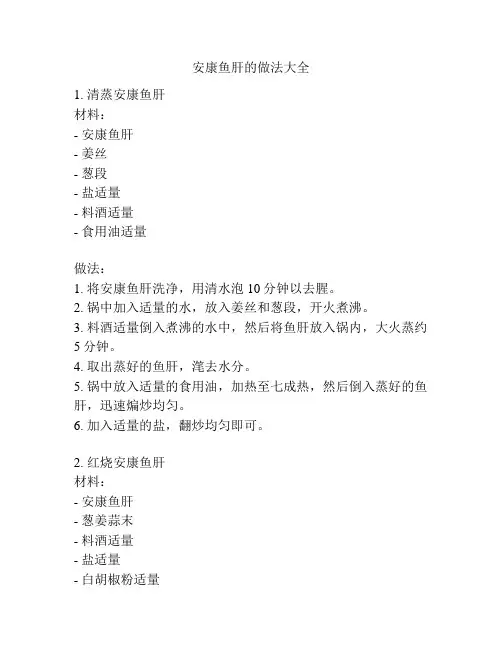 安康鱼肝的做法大全

1. 清蒸安康鱼肝
材料：
- 安康鱼肝
- 姜丝
- 葱段
- 盐适量
- 料酒适量
- 食用油适量

做法：
1. 将安康鱼肝洗净，用清水泡 10 分钟以去腥。
2. 锅中加入适量的水，放入姜丝和葱段，开火煮沸。
3. 料酒适量倒入煮沸的水中，然后将鱼肝放入锅内，大火蒸约 5 分钟。
4. 取出蒸好的鱼肝，滗去水分。
5. 锅中放入适量的食用油，加热至七成热，然后倒入蒸好的鱼肝，迅速煸炒均匀。
6. 加入适量的盐，翻炒均匀即可。

2. 红烧安康鱼肝
材料：
- 安康鱼肝
- 葱姜蒜末
- 料酒适量
- 盐适量
- 白胡椒粉适量